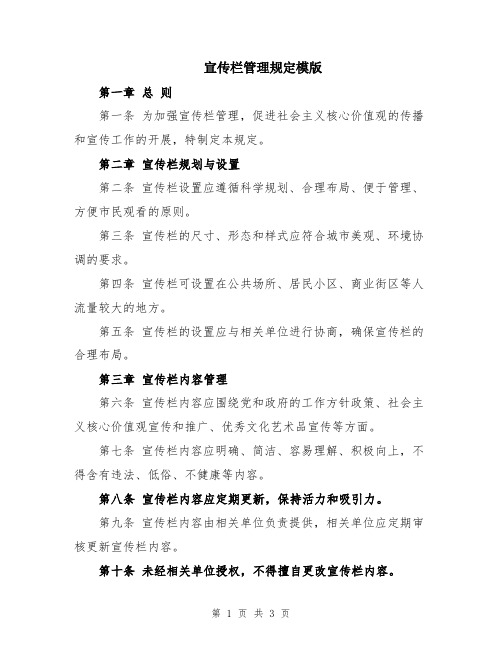 宣传栏管理规定模版

第一章 总 则

第一条 为加强宣传栏管理，促进社会主义核心价值观的传播和宣传工作的开展，特制定本规定。

第二章 宣传栏规划与设置

第二条 宣传栏设置应遵循科学规划、合理布局、便于管理、方便市民观看的原则。

第三条 宣传栏的尺寸、形态和样式应符合城市美观、环境协调的要求。

第四条 宣传栏可设置在公共场所、居民小区、商业街区等人流量较大的地方。

第五条 宣传栏的设置应与相关单位进行协商，确保宣传栏的合理布局。

第三章 宣传栏内容管理

第六条 宣传栏内容应围绕党和政府的工作方针政策、社会主义核心价值观宣传和推广、优秀文化艺术品宣传等方面。

第七条 宣传栏内容应明确、简洁、容易理解、积极向上，不得含有违法、低俗、不健康等内容。

第八条 宣传栏内容应定期更新，保持活力和吸引力。

第九条 宣传栏内容由相关单位负责提供，相关单位应定期审核更新宣传栏内容。

第十条 未经相关单位授权，不得擅自更改宣传栏内容。

第 1 页 共 3 页